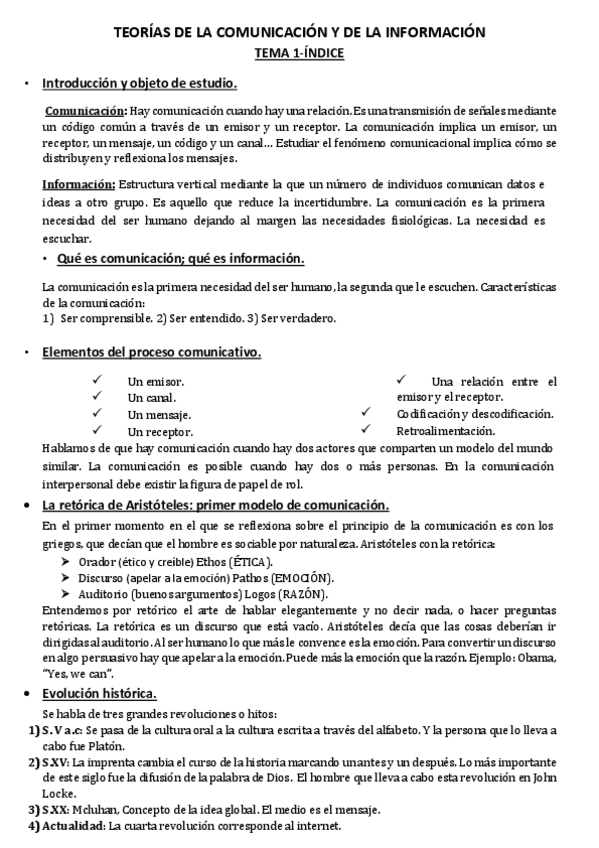 TEORÍAS DE LA COMUNICACIÓN Y DE LA INFORMACIÓN
TEMA 1-ÍNDICE

• Introducción y objeto de estudio.

Comunicación: Hay comunicación cuando hay una relación. Es una transmisión de señales mediante un código común a través de un emisor y un receptor. La comunicación implica un emisor, un receptor, un mensaje, un código y un canal... Estudiar el fenómeno comunicacional implica cómo se distribuyen y reflexiona los mensajes.

Información: Estructura vertical mediante la que un número de individuos comunican datos e ideas a otro grupo. Es aquello que reduce la incertidumbre. La comunicación es la primera necesidad del ser humano dejando al margen las necesidades fisiológicas. La necesidad es escuchar.

• Qué es comunicación; qué es información.

La comunicación es la primera necesidad del ser humano, la segunda que le escuchen. Características de la comunicación:
1) Ser comprensible. 2) Ser entendido. 3) Ser verdadero.

• Elementos del proceso comunicativo.

✓ Un emisor.
✓ Un canal.
✓ Un mensaje.
✓ Un receptor.
✓ Una relación entre el emisor y el receptor.
✓ Codificación y descodificación.
✓ Retroalimentación.

Hablamos de que hay comunicación cuando hay dos actores que comparten un modelo del mundo similar. La comunicación es posible cuando hay dos o más personas. En la comunicación interpersonal debe existir la figura de papel de rol.

• La retórica de Aristóteles: primer modelo de comunicación.

En el primer momento en el que se reflexiona sobre el principio de la comunicación es con los griegos, que decían que el hombre es sociable por naturaleza. Aristóteles con la retórica:
➤ Orador (ético y creíble) Ethos (ÉTICA).
➤ Discurso (apelar a la emoción) Pathos (EMOCIÓN).
➤ Auditorio (buenos argumentos) Logos (RAZÓN).
Entendemos por retórico el arte de hablar elegantemente y no decir nada, o hacer preguntas retóricas. La retórica es un discurso que está vacío. Aristóteles decía que las cosas deberían ir dirigidas al auditorio. Al ser humano lo que más le convence es la emoción. Para convertir un discurso en algo persuasivo hay que apelar a la emoción. Puede más la emoción que la razón. Ejemplo: Obama, "Yes, we can".

• Evolución histórica.

Se habla de tres grandes revoluciones o hitos:
1) S. V a.c: Se pasa de la cultura oral a la cultura escrita a través del alfabeto. Y la persona que lo lleva a cabo fue Platón.
2) S XV: La imprenta cambia el curso de la historia marcando un antes y un después. Lo más importante de este siglo fue la difusión de la palabra de Dios. El hombre que lleva a cabo esta revolución en John Locke.
3) S XX: Mcluhan, Concepto de la idea global. El medio es el mensaje.
4) Actualidad: La cuarta revolución corresponde al internet.